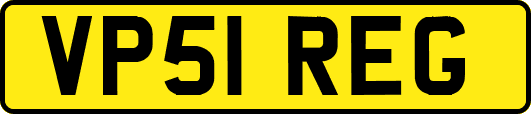 VP51 REG